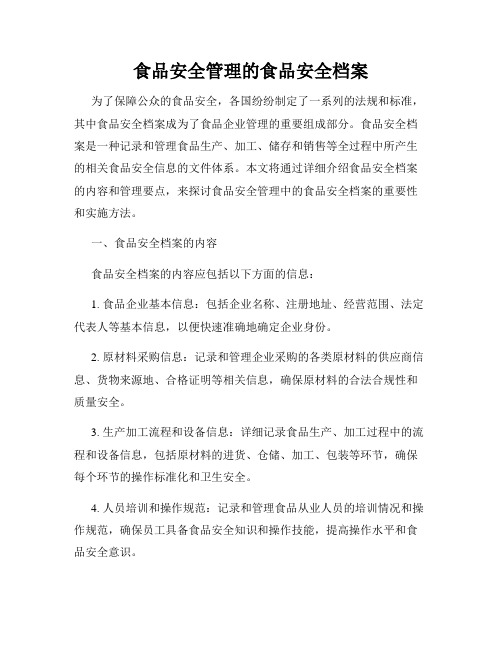 食品安全管理的食品安全档案

为了保障公众的食品安全，各国纷纷制定了一系列的法规和标准，其中食品安全档案成为了食品企业管理的重要组成部分。食品安全档案是一种记录和管理食品生产、加工、储存和销售等全过程中所产生的相关食品安全信息的文件体系。本文将通过详细介绍食品安全档案的内容和管理要点，来探讨食品安全管理中的食品安全档案的重要性和实施方法。

一、食品安全档案的内容

食品安全档案的内容应包括以下方面的信息：

1. 食品企业基本信息：包括企业名称、注册地址、经营范围、法定代表人等基本信息，以便快速准确地确定企业身份。

2. 原材料采购信息：记录和管理企业采购的各类原材料的供应商信息、货物来源地、合格证明等相关信息，确保原材料的合法合规性和质量安全。

3. 生产加工流程和设备信息：详细记录食品生产、加工过程中的流程和设备信息，包括原材料的进货、仓储、加工、包装等环节，确保每个环节的操作标准化和卫生安全。

4. 人员培训和操作规范：记录和管理食品从业人员的培训情况和操作规范，确保员工具备食品安全知识和操作技能，提高操作水平和食品安全意识。